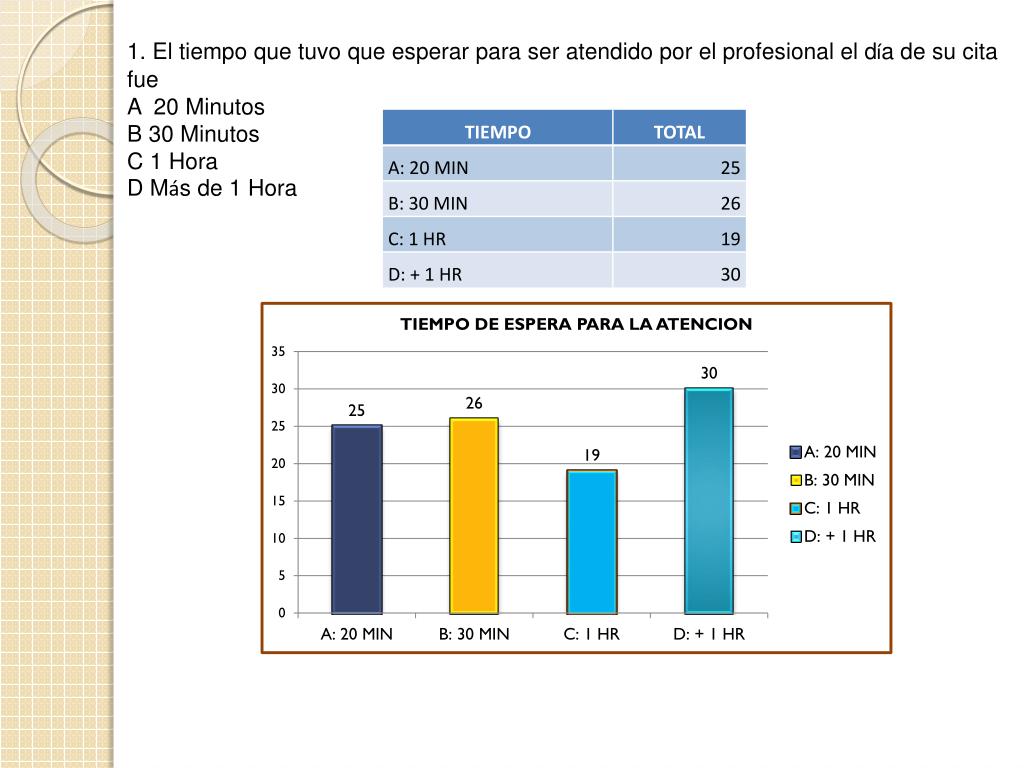 1. El tiempo que tuvo que esperar para ser atendido por el profesional el día de su cita fue
A 20 Minutos
B 30 Minutos
C 1 Hora
D Más de 1 Hora

| TIEMPO | TOTAL |
|---|---|
| A: 20 MIN | 25 |
| B: 30 MIN | 26 |
| C: 1 HR | 19 |
| D: + 1 HR | 30 |

TIEMPO DE ESPERA PARA LA ATENCION

35
30
25
20
15
10
5
0

25
26
19
30

A: 20 MIN
B: 30 MIN
C: 1 HR
D: + 1 HR

A: 20 MIN
B: 30 MIN
C: 1 HR
D: + 1 HR